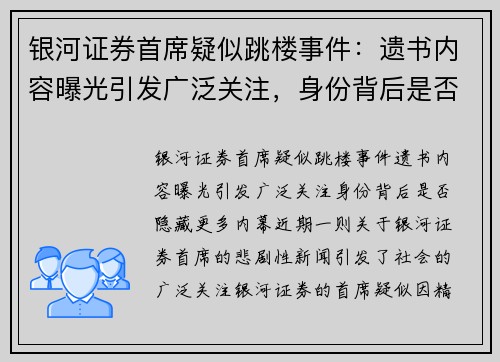 银河证券首席疑似跳楼事件：遗书内容曝光引发广泛关注，身份背后是否

银河证券首席疑似跳楼事件遗书内容曝光引发广泛关注身份背后是否隐藏更多内幕近期一则关于银河证券首席的悲剧性新闻引发了社会的广泛关注银河证券的首席疑似因精